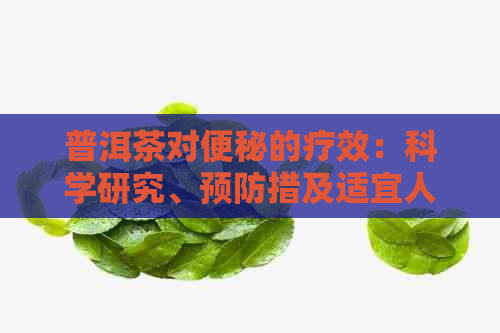 普洱茶对便秘的疗效：科学研究、预防措及适宜人